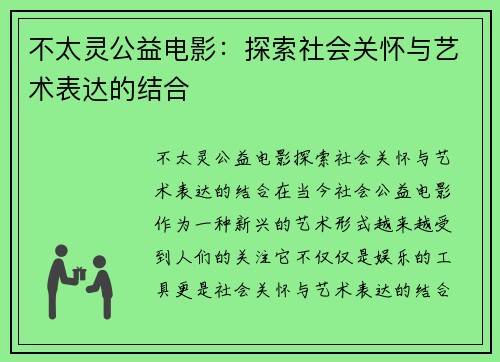 不太灵公益电影：探索社会关怀与艺术表达的结合

不太灵公益电影探索社会关怀与艺术表达的结合在当今社会公益电影作为一种新兴的艺术形式越来越受到人们的关注它不仅仅是娱乐的工具更是社会关怀与艺术表达的结合